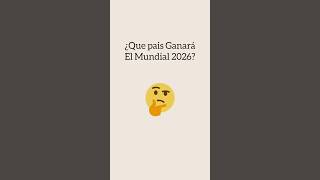 ¿Que pais Ganará El Mundial 2026?